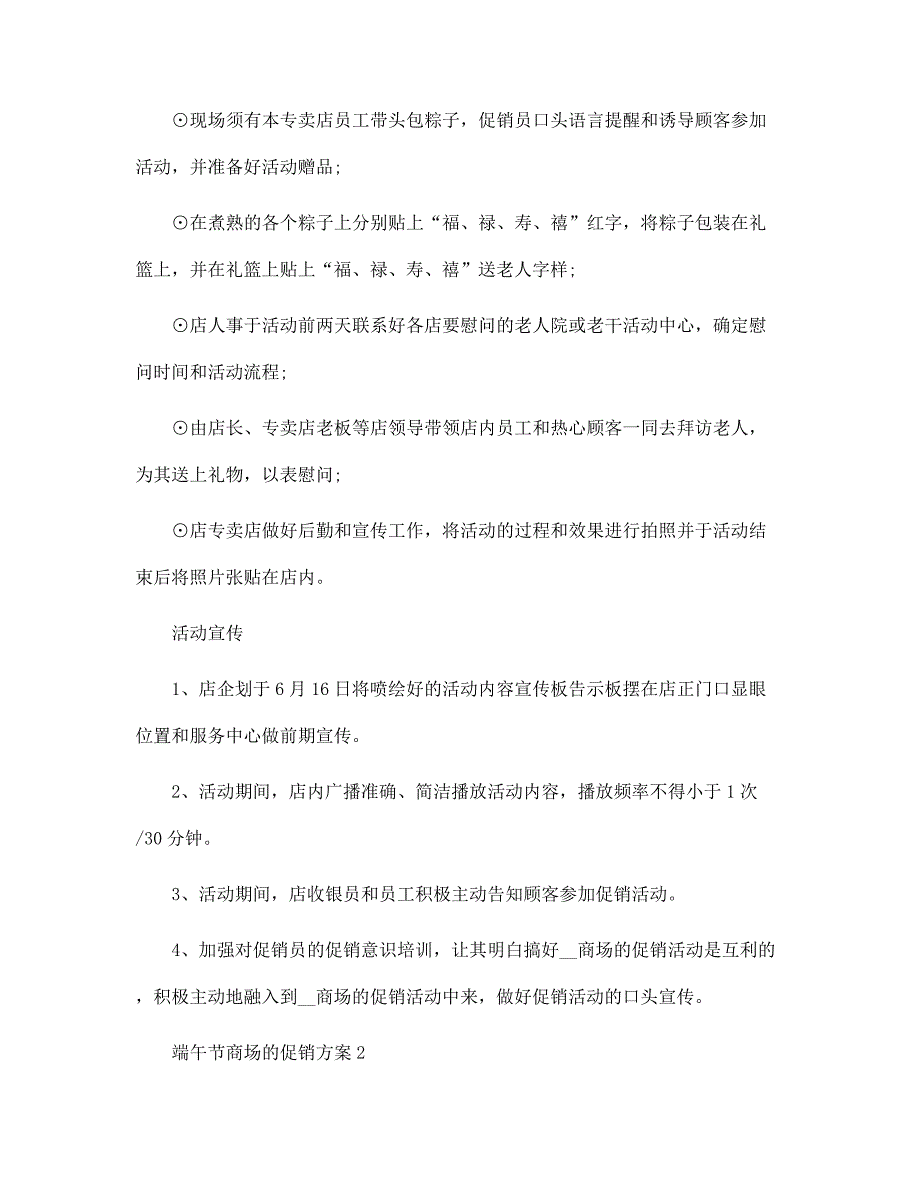 ⊙现场须有本专卖店员工带头包粽子，促销员口头语言提醒和诱导顾客参加活动，并准备好活动赠品;

⊙在煮熟的各个粽子上分别贴上“福、禄、寿、禧”红字，将粽子包装在礼篮上，并在礼篮上贴上“福、禄、寿、禧”送老人字样;

⊙店人事于活动前两天联系好各店要慰问的老人院或老干活动中心，确定慰问时间和活动流程;

⊙由店长、专卖店老板等店领导带领店内员工和热心顾客一同去拜访老人，为其送上礼物，以表慰问;

⊙店专卖店做好后勤和宣传工作，将活动的过程和效果进行拍照并于活动结束后将照片张贴在店内。

活动宣传

1、店企划于6月16日将喷绘好的活动内容宣传板告示板摆在店正门口显眼位置和服务中心做前期宣传。

2、活动期间，店内广播准确、简洁播放活动内容，播放频率不得小于1次/30分钟。

3、活动期间，店收银员和员工积极主动告知顾客参加促销活动。

4、加强对促销员的促销意识培训，让其明白搞好__商场的促销活动是互利的，积极主动地融入到__商场的促销活动中来，做好促销活动的口头宣传。

端午节商场的促销方案2